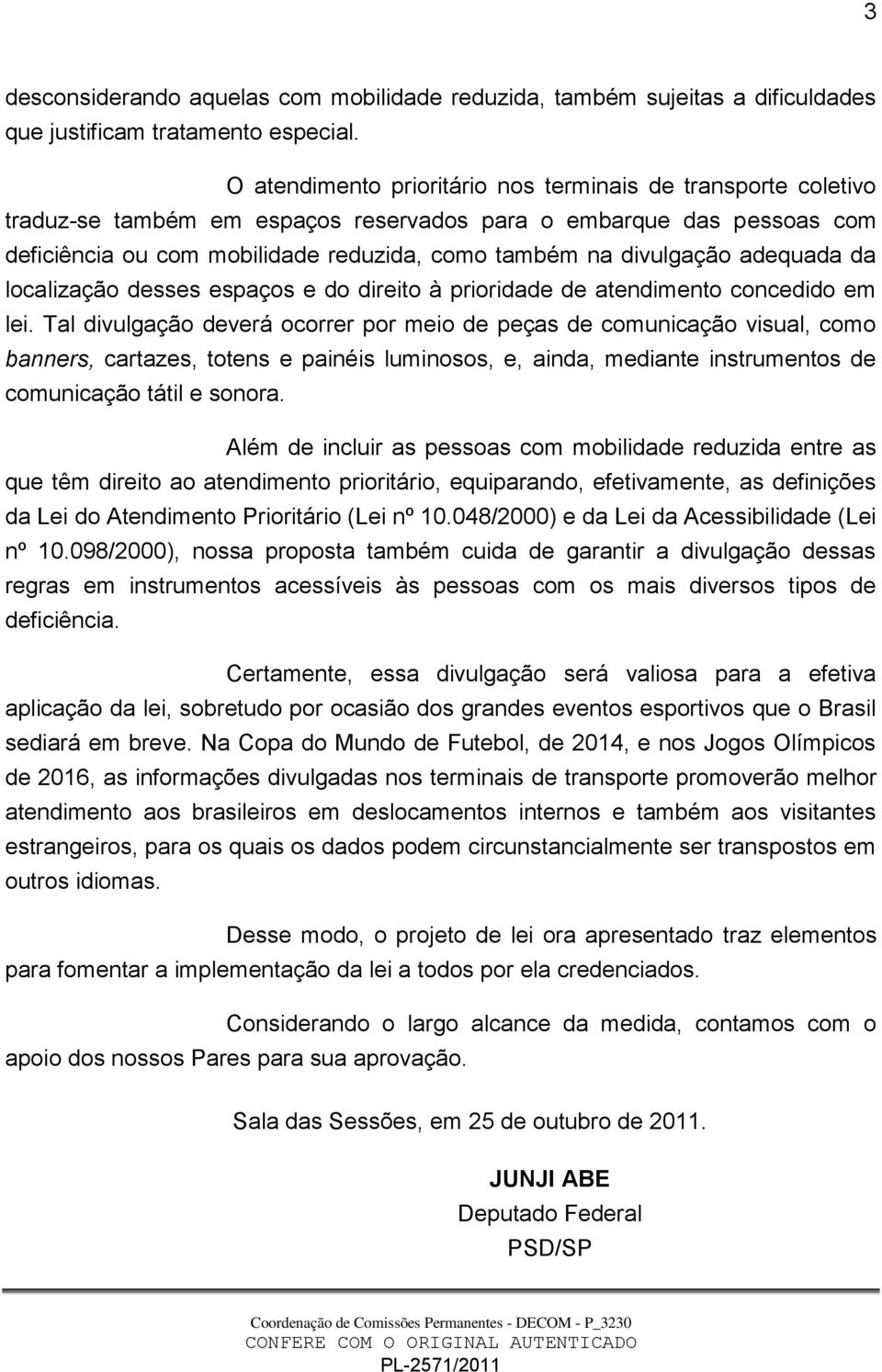 3

desconsiderando aquelas com mobilidade reduzida, também sujeitas a dificuldades que justificam tratamento especial.

O atendimento prioritário nos terminais de transporte coletivo traduz-se também em espaços reservados para o embarque das pessoas com deficiência ou com mobilidade reduzida, como também na divulgação adequada da localização desses espaços e do direito à prioridade de atendimento concedido em lei. Tal divulgação deverá ocorrer por meio de peças de comunicação visual, como banners, cartazes, totens e painéis luminosos, e, ainda, mediante instrumentos de comunicação tátil e sonora.

Além de incluir as pessoas com mobilidade reduzida entre as que têm direito ao atendimento prioritário, equiparando, efetivamente, as definições da Lei do Atendimento Prioritário (Lei nº 10.048/2000) e da Lei da Acessibilidade (Lei nº 10.098/2000), nossa proposta também cuida de garantir a divulgação dessas regras em instrumentos acessíveis às pessoas com os mais diversos tipos de deficiência.

Certamente, essa divulgação será valiosa para a efetiva aplicação da lei, sobretudo por ocasião dos grandes eventos esportivos que o Brasil sediará em breve. Na Copa do Mundo de Futebol, de 2014, e nos Jogos Olímpicos de 2016, as informações divulgadas nos terminais de transporte promoverão melhor atendimento aos brasileiros em deslocamentos internos e também aos visitantes estrangeiros, para os quais os dados podem circunstancialmente ser transpostos em outros idiomas.

Desse modo, o projeto de lei ora apresentado traz elementos para fomentar a implementação da lei a todos por ela credenciados.

Considerando o largo alcance da medida, contamos com o apoio dos nossos Pares para sua aprovação.

Sala das Sessões, em 25 de outubro de 2011.

JUNJI ABE
Deputado Federal
PSD/SP

Coordenação de Comissões Permanentes - DECOM - P_3230
CONFERE COM O ORIGINAL AUTENTICADO
PL-2571/2011